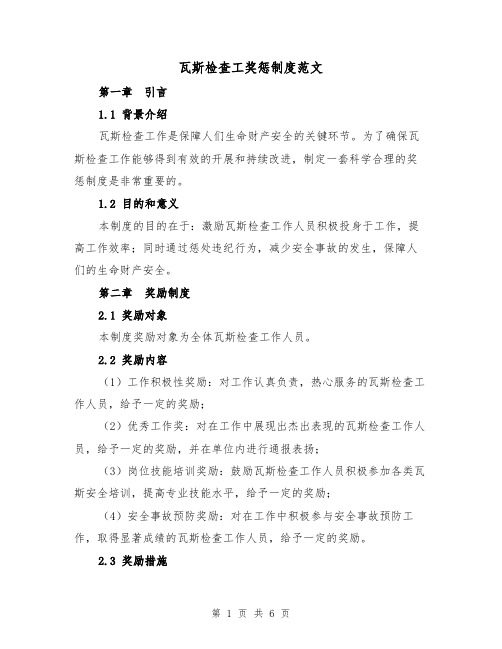 瓦斯检查工奖惩制度范文

第一章　引言

1.1 背景介绍

瓦斯检查工作是保障人们生命财产安全的关键环节。为了确保瓦斯检查工作能够得到有效的开展和持续改进，制定一套科学合理的奖惩制度是非常重要的。

1.2 目的和意义

本制度的目的在于：激励瓦斯检查工作人员积极投身于工作，提高工作效率；同时通过惩处违纪行为，减少安全事故的发生，保障人们的生命财产安全。

第二章　奖励制度

2.1 奖励对象

本制度奖励对象为全体瓦斯检查工作人员。

2.2 奖励内容

（1）工作积极性奖励：对工作认真负责，热心服务的瓦斯检查工作人员，给予一定的奖励；

（2）优秀工作奖：对在工作中展现出杰出表现的瓦斯检查工作人员，给予一定的奖励，并在单位内进行通报表扬；

（3）岗位技能培训奖励：鼓励瓦斯检查工作人员积极参加各类瓦斯安全培训，提高专业技能水平，给予一定的奖励；

（4）安全事故预防奖励：对在工作中积极参与安全事故预防工作，取得显著成绩的瓦斯检查工作人员，给予一定的奖励。

2.3 奖励措施

第 1 页 共 6 页